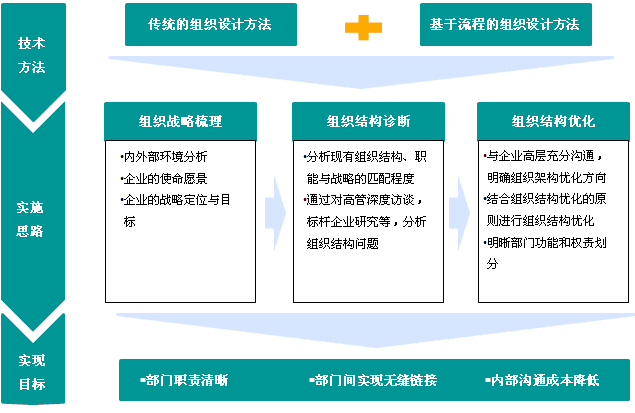 技术方法

传统的组织设计方法

基于流程的组织设计方法

实施思路

组织战略梳理

•内外部环境分析
•企业的使命愿景
•企业的战略定位与目标

组织结构诊断

•分析现有组织结构、职能与战略的匹配程度
•通过对高管深度访谈，标杆企业研究等，分析组织结构问题

组织结构优化

•与企业高层充分沟通，明确组织架构优化方向
•结合组织结构优化的原则进行组织结构优化
•明晰部门功能和权责划分

实现目标

▪部门职责清晰

▪部门间实现无缝链接

▪内部沟通成本降低